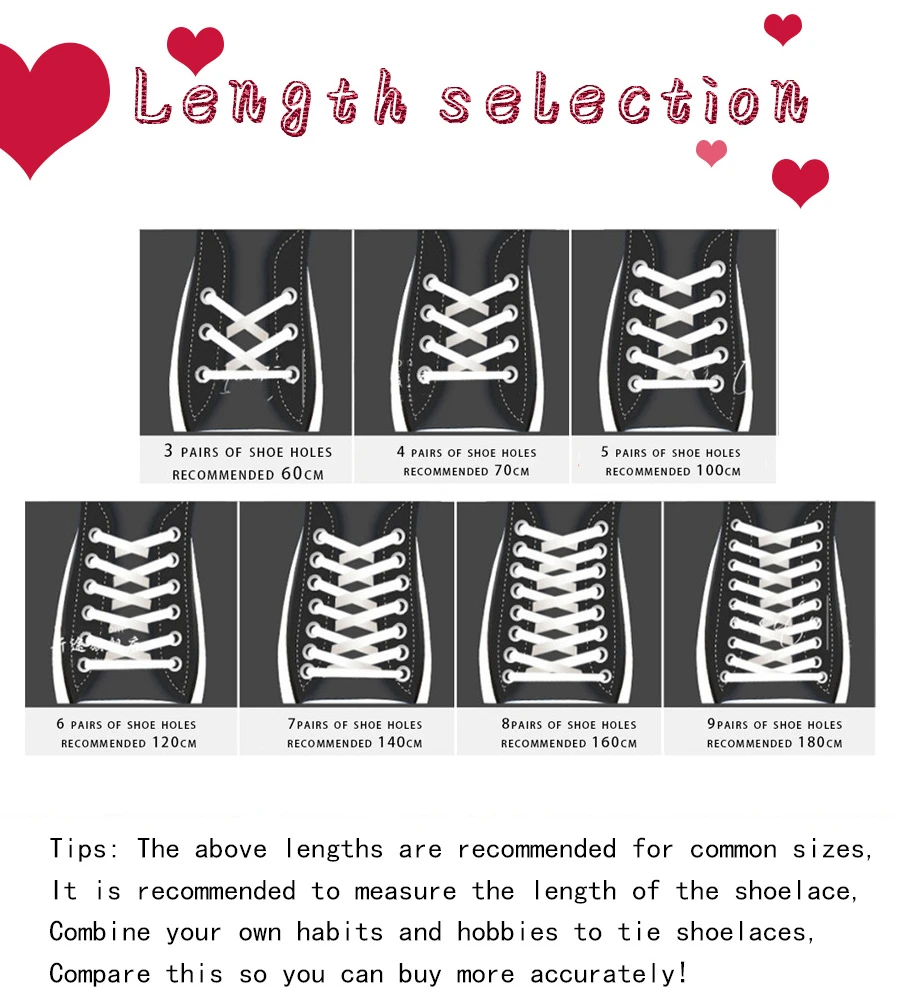 Length selection

3 PAIRS OF SHOE HOLES
RECOMMENDED 60CM

4 PAIRS OF SHOE HOLES
RECOMMENDED 70CM

5 PAIRS OF SHOE HOLES
RECOMMENDED 100CM

6 PAIRS OF SHOE HOLES
RECOMMENDED 120CM

7PAIRS OF SHOE HOLES
RECOMMENDED 140CM

8PAIRS OF SHOE HOLES
RECOMMENDED 160CM

9PAIRS OF SHOE HOLES
RECOMMENDED 180CM

Tips: The above lengths are recommended for common sizes,
It is recommended to measure the length of the shoelace,
Combine your own habits and hobbies to tie shoelaces,
Compare this so you can buy more accurately!